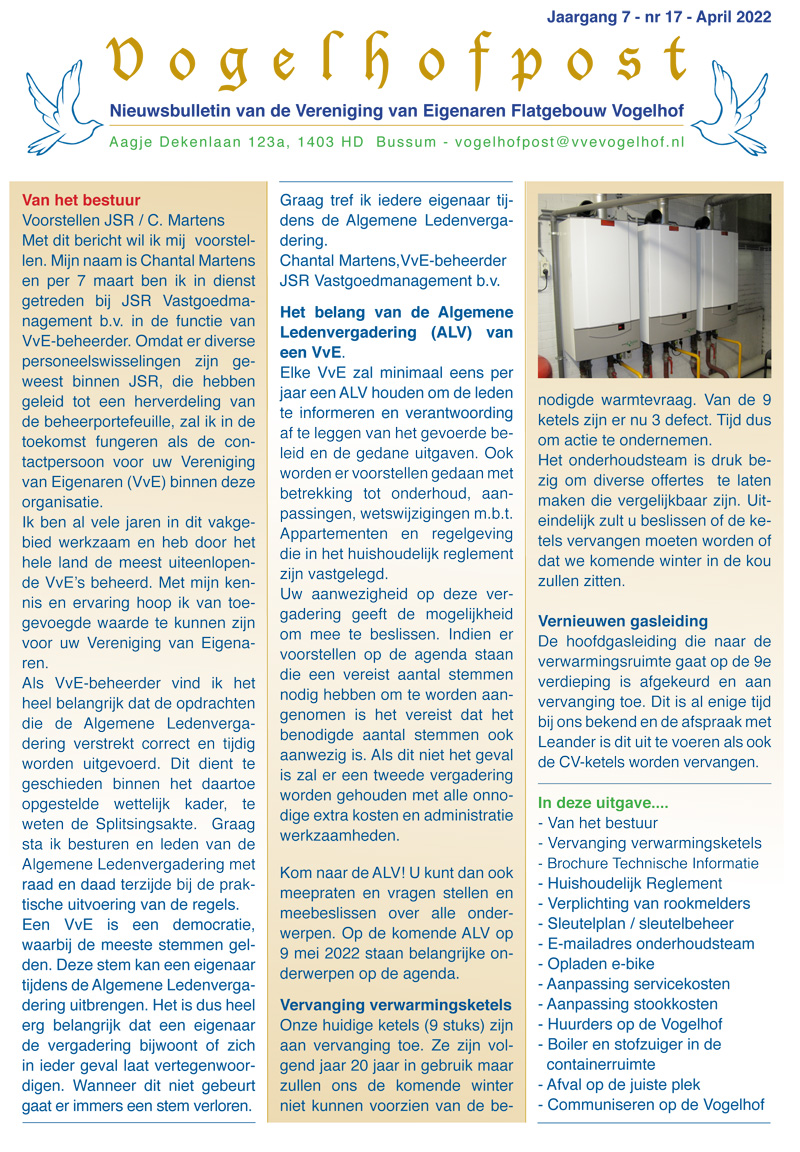 Jaargang 7 - nr 17 - April 2022

Vogelhofpost

Nieuwsbulletin van de Vereniging van Eigenaren Flatgebouw Vogelhof

Aagje Dekenlaan 123a, 1403 HD Bussum - vogelhofpost@vvevogelhof.nl

Van het bestuur
Voorstellen JSR / C. Martens
Met dit bericht wil ik mij voorstellen. Mijn naam is Chantal Martens en per 7 maart ben ik in dienst getreden bij JSR Vastgoedmanagement b.v. in de functie van VvE-beheerder. Omdat er diverse personeelswisselingen zijn geweest binnen JSR, die hebben geleid tot een herverdeling van de beheerportefeuille, zal ik in de toekomst fungeren als de contactpersoon voor uw Vereniging van Eigenaren (VvE) binnen deze organisatie.
Ik ben al vele jaren in dit vakgebied werkzaam en heb door het hele land de meest uiteenlopende VvE's beheerd. Met mijn kennis en ervaring hoop ik van toegevoegde waarde te kunnen zijn voor uw Vereniging van Eigenaren.
Als VvE-beheerder vind ik het heel belangrijk dat de opdrachten die de Algemene Ledenvergadering verstrekt correct en tijdig worden uitgevoerd. Dit dient te geschieden binnen het daartoe opgestelde wettelijk kader, te weten de Splitsingsakte. Graag sta ik besturen en leden van de Algemene Ledenvergadering met raad en daad terzijde bij de praktische uitvoering van de regels.
Een VvE is een democratie, waarbij de meeste stemmen gelden. Deze stem kan een eigenaar tijdens de Algemene Ledenvergadering uitbrengen. Het is dus heel erg belangrijk dat een eigenaar de vergadering bijwoont of zich in ieder geval laat vertegenwoordigen. Wanneer dit niet gebeurt gaat er immers een stem verloren.

Graag tref ik iedere eigenaar tijdens de Algemene Ledenvergadering.
Chantal Martens,VvE-beheerder
JSR Vastgoedmanagement b.v.

Het belang van de Algemene Ledenvergadering (ALV) van een VvE.
Elke VvE zal minimaal eens per jaar een ALV houden om de leden te informeren en verantwoording af te leggen van het gevoerde beleid en de gedane uitgaven. Ook worden er voorstellen gedaan met betrekking tot onderhoud, aanpassingen, wetswijzigingen m.b.t. Appartementen en regelgeving die in het huishoudelijk reglement zijn vastgelegd.
Uw aanwezigheid op deze vergadering geeft de mogelijkheid om mee te beslissen. Indien er voorstellen op de agenda staan die een vereist aantal stemmen nodig hebben om te worden aangenomen is het vereist dat het benodigde aantal stemmen ook aanwezig is. Als dit niet het geval is zal er een tweede vergadering worden gehouden met alle onnodige extra kosten en administratie werkzaamheden.

Kom naar de ALV! U kunt dan ook meepraten en vragen stellen en meebeslissen over alle onderwerpen. Op de komende ALV op 9 mei 2022 staan belangrijke onderwerpen op de agenda.

Vervanging verwarmingsketels
Onze huidige ketels (9 stuks) zijn aan vervanging toe. Ze zijn volgend jaar 20 jaar in gebruik maar zullen ons de komende winter niet kunnen voorzien van de benodigde warmtevraag. Van de 9 ketels zijn er nu 3 defect. Tijd dus om actie te ondernemen.
Het onderhoudsteam is druk bezig om diverse offertes te laten maken die vergelijkbaar zijn. Uiteindelijk zult u beslissen of de ketels vervangen moeten worden of dat we komende winter in de kou zullen zitten.

Vernieuwen gasleiding
De hoofdgasleiding die naar de verwarmingsruimte gaat op de 9e verdieping is afgekeurd en aan vervanging toe. Dit is al enige tijd bij ons bekend en de afspraak met Leander is dit uit te voeren als ook de CV-ketels worden vervangen.

In deze uitgave....
- Van het bestuur
- Vervanging verwarmingsketels
- Brochure Technische Informatie
- Huishoudelijk Reglement
- Verplichting van rookmelders
- Sleutelplan / sleutelbeheer
- E-mailadres onderhoudsteam
- Opladen e-bike
- Aanpassing servicekosten
- Aanpassing stookkosten
- Huurders op de Vogelhof
- Boiler en stofzuiger in de containerruimte
- Afval op de juiste plek
- Communiseren op de Vogelhof